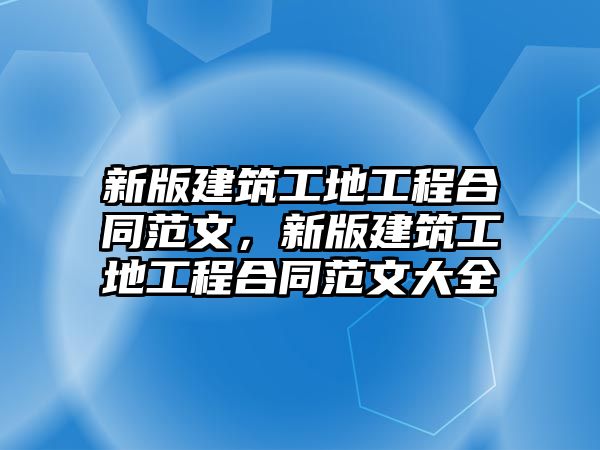 新版建筑工地工程合同范文，新版建筑工地工程合同范文大全